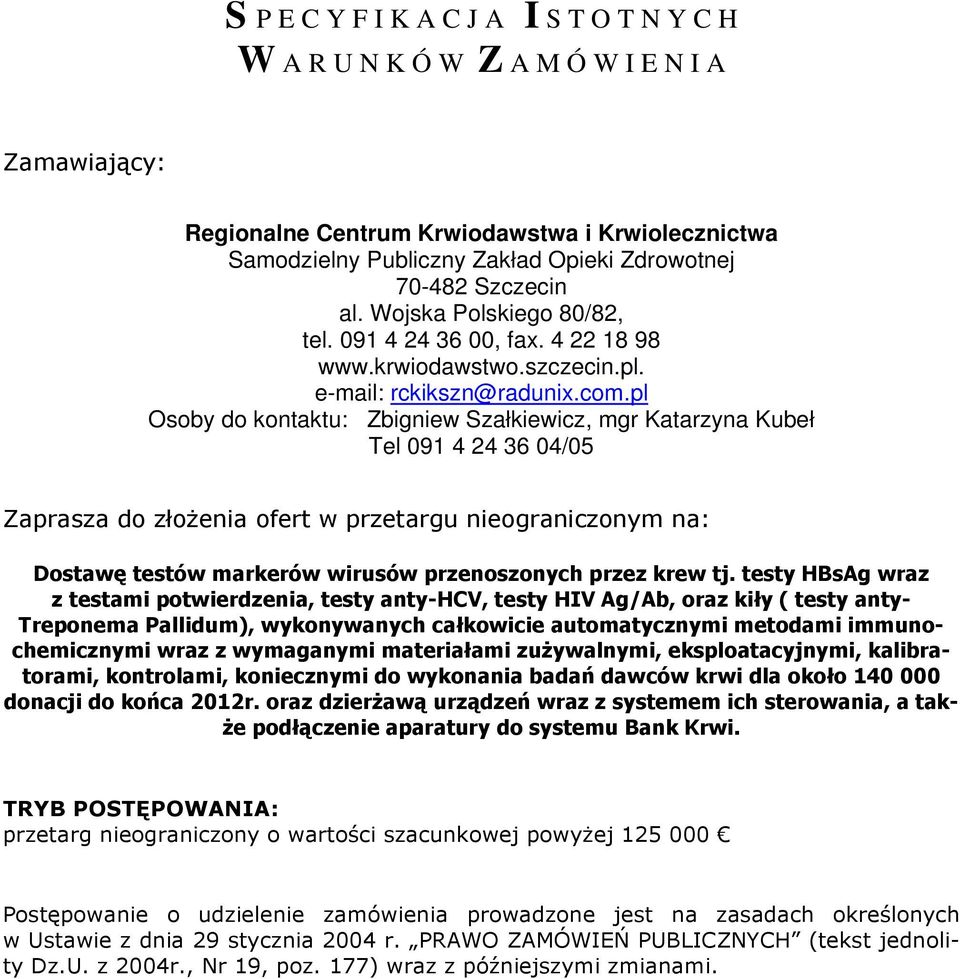 SPECYFIKACJA ISTOTNYCH
WARUNKÓW ZAMÓWIENIA

Zamawiający:

Regionalne Centrum Krwiodawstwa i Krwiolecznictwa
Samodzielny Publiczny Zakład Opieki Zdrowotnej
70-482 Szczecin
al. Wojska Polskiego 80/82,
tel. 091 4 24 36 00, fax. 4 22 18 98
www.krwiodawstwo.szczecin.pl.
e-mail: rckikszn@radunix.com.pl
Osoby do kontaktu: Zbigniew Szałkiewicz, mgr Katarzyna Kubeł
Tel 091 4 24 36 04/05

Zaprasza do złożenia ofert w przetargu nieograniczonym na:

Dostawę testów markerów wirusów przenoszonych przez krew tj. testy HBsAg wraz z testami potwierdzenia, testy anty-HCV, testy HIV Ag/Ab, oraz kiły ( testy anty-Treponema Pallidum), wykonywanych całkowicie automatycznymi metodami immunochemicznymi wraz z wymaganymi materiałami zużywalnymi, eksploatacyjnymi, kalibratorami, kontrolami, koniecznymi do wykonania badań dawców krwi dla około 140 000 donacji do końca 2012r. oraz dzierżawą urządzeń wraz z systemem ich sterowania, a także podłączenie aparatury do systemu Bank Krwi.

TRYB POSTĘPOWANIA:
przetarg nieograniczony o wartości szacunkowej powyżej 125 000 €

Postępowanie o udzielenie zamówienia prowadzone jest na zasadach określonych w Ustawie z dnia 29 stycznia 2004 r. „PRAWO ZAMÓWIEŃ PUBLICZNYCH” (tekst jednolity Dz.U. z 2004r., Nr 19, poz. 177) wraz z późniejszymi zmianami.